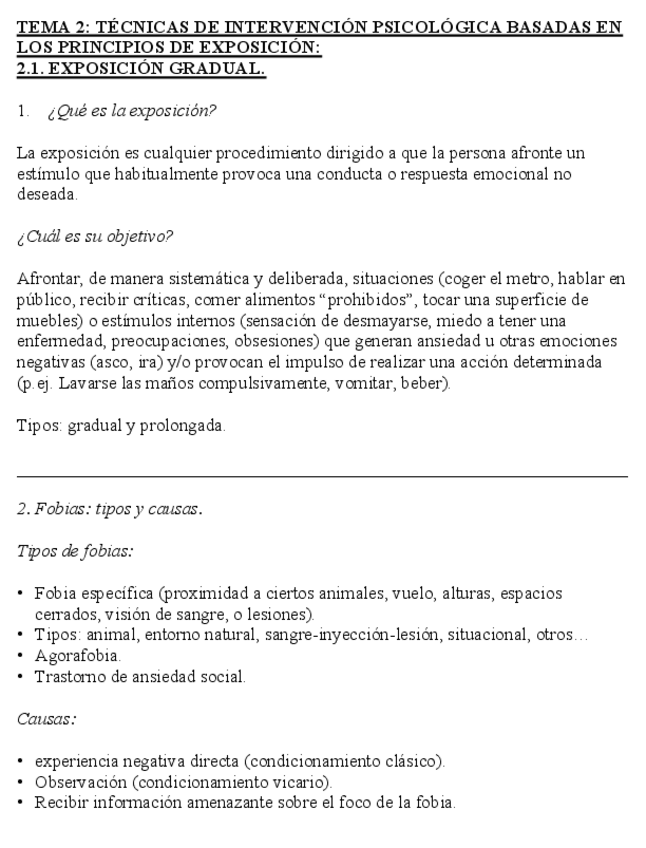 TEMA 2: TÉCNICAS DE INTERVENCIÓN PSICOLÓGICA BASADAS EN LOS PRINCIPIOS DE EXPOSICIÓN:
2.1. EXPOSICIÓN GRADUAL.

1. ¿Qué es la exposición?

La exposición es cualquier procedimiento dirigido a que la persona afronte un estímulo que habitualmente provoca una conducta o respuesta emocional no deseada.

¿Cuál es su objetivo?

Afrontar, de manera sistemática y deliberada, situaciones (coger el metro, hablar en público, recibir críticas, comer alimentos “prohibidos”, tocar una superficie de muebles) o estímulos internos (sensación de desmayarse, miedo a tener una enfermedad, preocupaciones, obsesiones) que generan ansiedad u otras emociones negativas (asco, ira) y/o provocan el impulso de realizar una acción determinada (p.ej. Lavarse las maños compulsivamente, vomitar, beber).

Tipos: gradual y prolongada.

2. Fobias: tipos y causas.

Tipos de fobias:

• Fobia específica (proximidad a ciertos animales, vuelo, alturas, espacios cerrados, visión de sangre, o lesiones).
• Tipos: animal, entorno natural, sangre-inyección-lesión, situacional, otros…
• Agorafobia.
• Trastorno de ansiedad social.

Causas:

• experiencia negativa directa (condicionamiento clásico).
• Observación (condicionamiento vicario).
• Recibir información amenazante sobre el foco de la fobia.